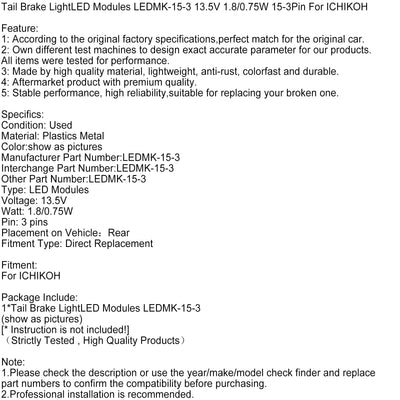 Tail Brake LightLED Modules LEDMK-15-3 13.5V 1.8/0.75W 15-3Pin For ICHIKOH

Feature:
1: According to the original factory specifications,perfect match for the original car.
2: Own different test machines to design exact accurate parameter for our products. All items were tested for performance.
3: Made by high quality material, lightweight, anti-rust, colorfast and durable.
4: Aftermarket product with premium quality.
5: Stable performance, high reliability,suitable for replacing your broken one.

Specifics:
Condition: Used
Material: Plastics Metal
Color:show as pictures
Manufacturer Part Number:LEDMK-15-3
Interchange Part Number:LEDMK-15-3
Other Part Number:LEDMK-15-3
Type: LED Modules
Voltage: 13.5V
Watt: 1.8/0.75W
Pin: 3 pins
Placement on Vehicle：Rear
Fitment Type: Direct Replacement

Fitment:
For ICHIKOH

Package Include:
1*Tail Brake LightLED Modules LEDMK-15-3
(show as pictures)
[* Instruction is not included!]
（Strictly Tested , High Quality Products）

Note:
1.Please check the description or use the year/make/model check finder and replace part numbers to confirm the compatibility before purchasing.
2.Professional installation is recommended.